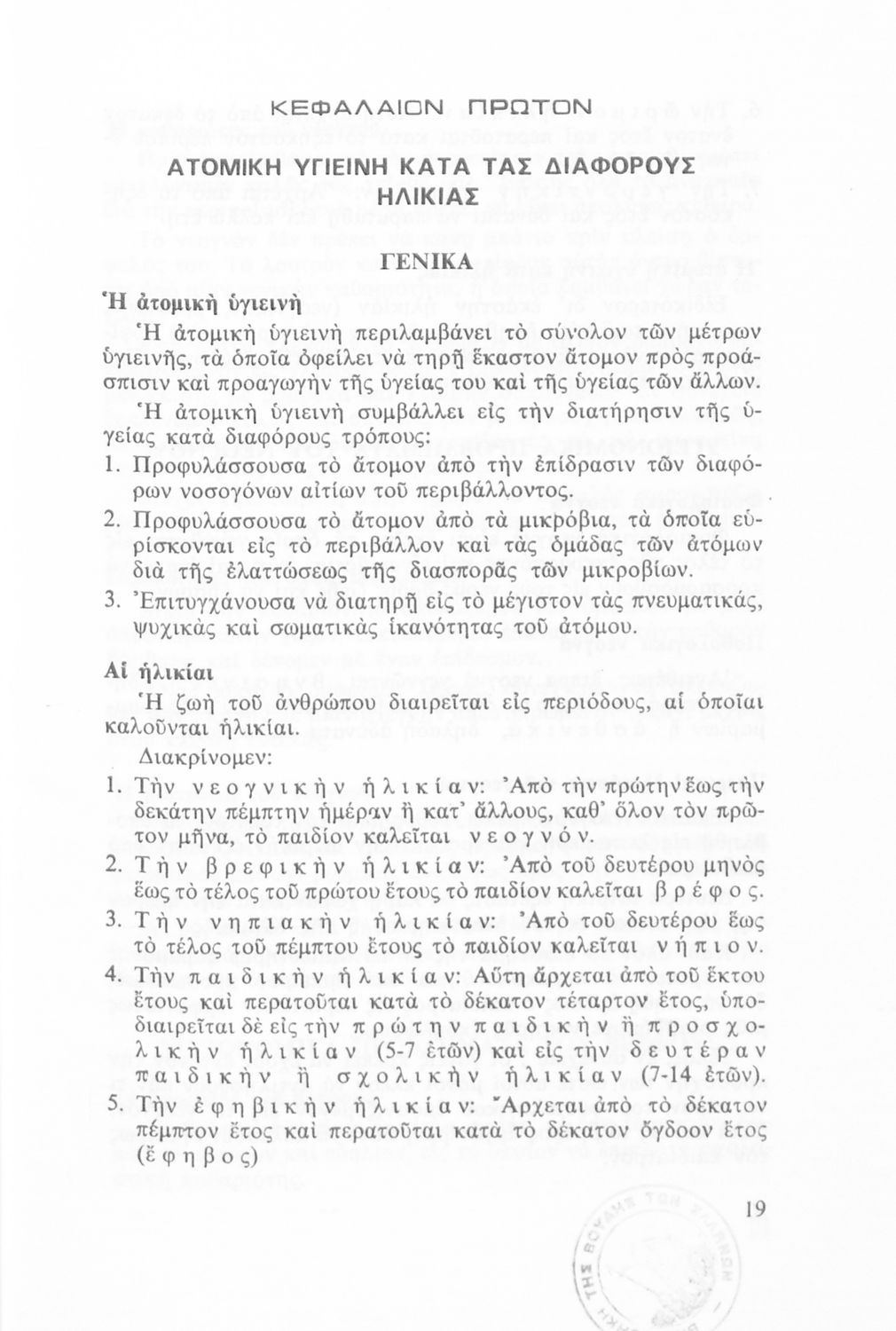 ΚΕΦΑΛΑΙΟΝ ΠΡΩΤΟΝ

ΑΤΟΜΙΚΗ ΥΓΙΕΙΝΗ ΚΑΤΑ ΤΑΣ ΔΙΑΦΟΡΟΥΣ ΗΛΙΚΙΑΣ

ΓΕΝΙΚΑ

Ἡ ἀτομικὴ ὑγιεινὴ

Ἡ ἀτομικὴ ὑγιεινὴ περιλαμβάνει τὸ σύνολον τῶν μέτρων ὑγιεινῆς, τὰ ὁποῖα ὀφείλει νὰ τηρῇ ἕκαστον ἄτομον πρὸς προάσπισιν καὶ προαγωγὴν τῆς ὑγείας του καὶ τῆς ὑγείας τῶν ἄλλων.

Ἡ ἀτομικὴ ὑγιεινὴ συμβάλλει εἰς τὴν διατήρησιν τῆς ὑγείας κατὰ διαφόρους τρόπους:

1. Προφυλάσσουσα τὸ ἄτομον ἀπὸ τὴν ἐπίδρασιν τῶν διαφόρων νοσογόνων αἰτίων τοῦ περιβάλλοντος.

2. Προφυλάσσουσα τὸ ἄτομον ἀπὸ τὰ μικρόβια, τὰ ὁποῖα εὑρίσκονται εἰς τὸ περιβάλλον καὶ τὰς ὁμάδας τῶν ἀτόμων διὰ τῆς ἐλαττώσεως τῆς διασπορᾶς τῶν μικροβίων.

3. Ἐπιτυγχάνουσα νὰ διατηρῇ εἰς τὸ μέγιστον τὰς πνευματικάς, ψυχικὰς καὶ σωματικὰς ἱκανότητας τοῦ ἀτόμου.

Αἱ ἡλικίαι

Ἡ ζωὴ τοῦ ἀνθρώπου διαιρεῖται εἰς περιόδους, αἱ ὁποῖαι καλοῦνται ἡλικίαι.

Διακρίνομεν:

1. Τὴν νεογνικὴν ἡλικίαν: Ἀπὸ τὴν πρώτην ἕως τὴν δεκάτην πέμπτην ἡμέραν ἢ κατ' ἄλλους, καθ' ὅλον τὸν πρῶτον μῆνα, τὸ παιδίον καλεῖται νεογνόν.

2. Τὴν βρεφικὴν ἡλικίαν: Ἀπὸ τοῦ δευτέρου μηνὸς ἕως τὸ τέλος τοῦ πρώτου ἔτους τὸ παιδίον καλεῖται βρέφος.

3. Τὴν νηπιακὴν ἡλικίαν: Ἀπὸ τοῦ δευτέρου ἕως τὸ τέλος τοῦ πέμπτου ἔτους τὸ παιδίον καλεῖται νήπιον.

4. Τὴν παιδικὴν ἡλικίαν: Αὕτη ἄρχεται ἀπὸ τοῦ ἕκτου ἔτους καὶ περατοῦται κατὰ τὸ δέκατον τέταρτον ἔτος, ὑποδιαιρεῖται δὲ εἰς τὴν πρώτην παιδικὴν ἢ προσχολικὴν ἡλικίαν (5-7 ἐτῶν) καὶ εἰς τὴν δευτέραν παιδικὴν ἢ σχολικὴν ἡλικίαν (7-14 ἐτῶν).

5. Τὴν ἐφηβικὴν ἡλικίαν: Ἄρχεται ἀπὸ τὸ δέκατον πέμπτον ἔτος καὶ περατοῦται κατὰ τὸ δέκατον ὄγδοον ἔτος (ἔφηβος)

19

ΤΗΣ ΒΟΥΛΗΣ ΤΩΝ ΕΛΛΗΝΩΝ